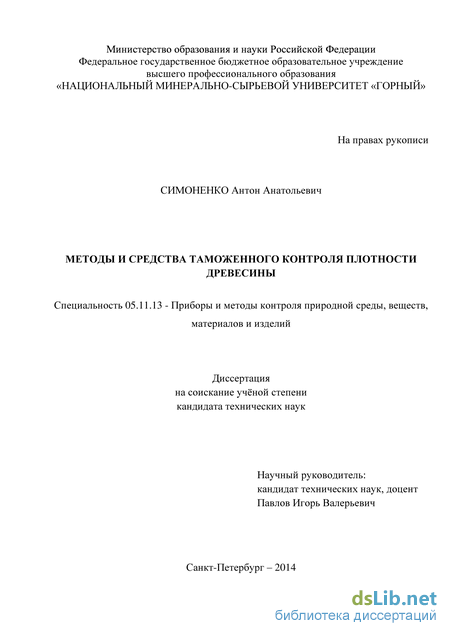 Министерство образования и науки Российской Федерации
Федеральное государственное бюджетное образовательное учреждение
высшего профессионального образования
«НАЦИОНАЛЬНЫЙ МИНЕРАЛЬНО-СЫРЬЕВОЙ УНИВЕРСИТЕТ «ГОРНЫЙ»

На правах рукописи

СИМОНЕНКО Антон Анатольевич

МЕТОДЫ И СРЕДСТВА ТАМОЖЕННОГО КОНТРОЛЯ ПЛОТНОСТИ ДРЕВЕСИНЫ

Специальность 05.11.13 - Приборы и методы контроля природной среды, веществ, материалов и изделий

Диссертация
на соискание учёной степени
кандидата технических наук

Научный руководитель:
кандидат технических наук, доцент
Павлов Игорь Валерьевич

Санкт-Петербург – 2014

dsLib.net
библиотека диссертаций